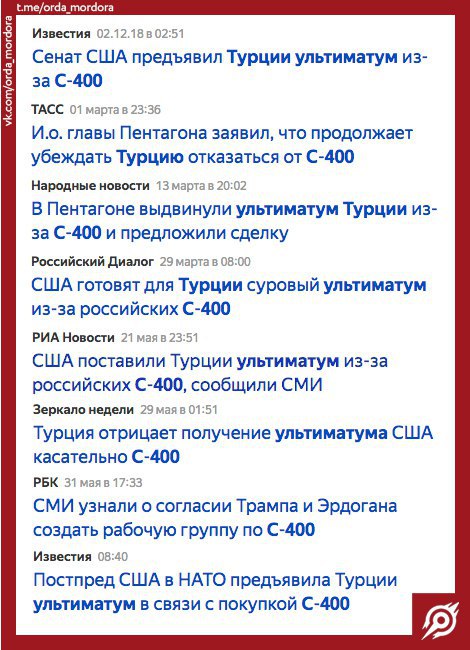 t.me/orda_mordora

vk.com/orda_mordora

Известия 02.12.18 в 02:51
Сенат США предъявил Турции ультиматум из-за С-400

ТАСС 01 марта в 23:36
И.о. главы Пентагона заявил, что продолжает убеждать Турцию отказаться от С-400

Народные новости 13 марта в 20:02
В Пентагоне выдвинули ультиматум Турции из-за С-400 и предложили сделку

Российский Диалог 29 марта в 08:00
США готовят для Турции суровый ультиматум из-за российских С-400

РИА Новости 21 мая в 23:51
США поставили Турции ультиматум из-за российских С-400, сообщили СМИ

Зеркало недели 29 мая в 01:51
Турция отрицает получение ультиматума США касательно С-400

РБК 31 мая в 17:33
СМИ узнали о согласии Трампа и Эрдогана создать рабочую группу по С-400

Известия 08:40
Постпред США в НАТО предъявила Турции ультиматум в связи с покупкой С-400